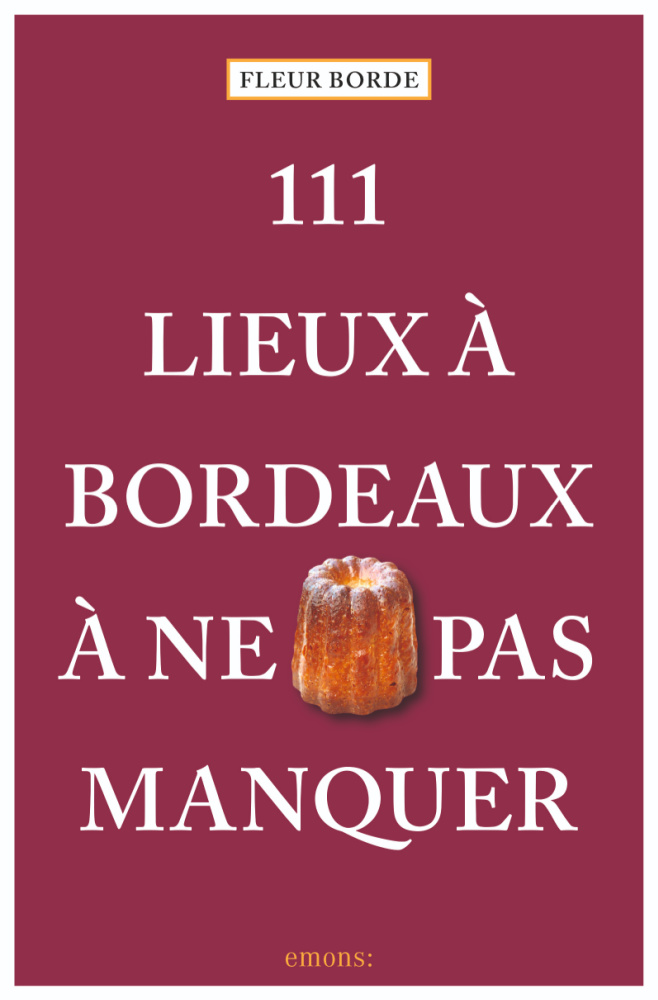 FLEUR BORDE

111
LIEUX À
BORDEAUX
À NE PAS
MANQUER

emons: